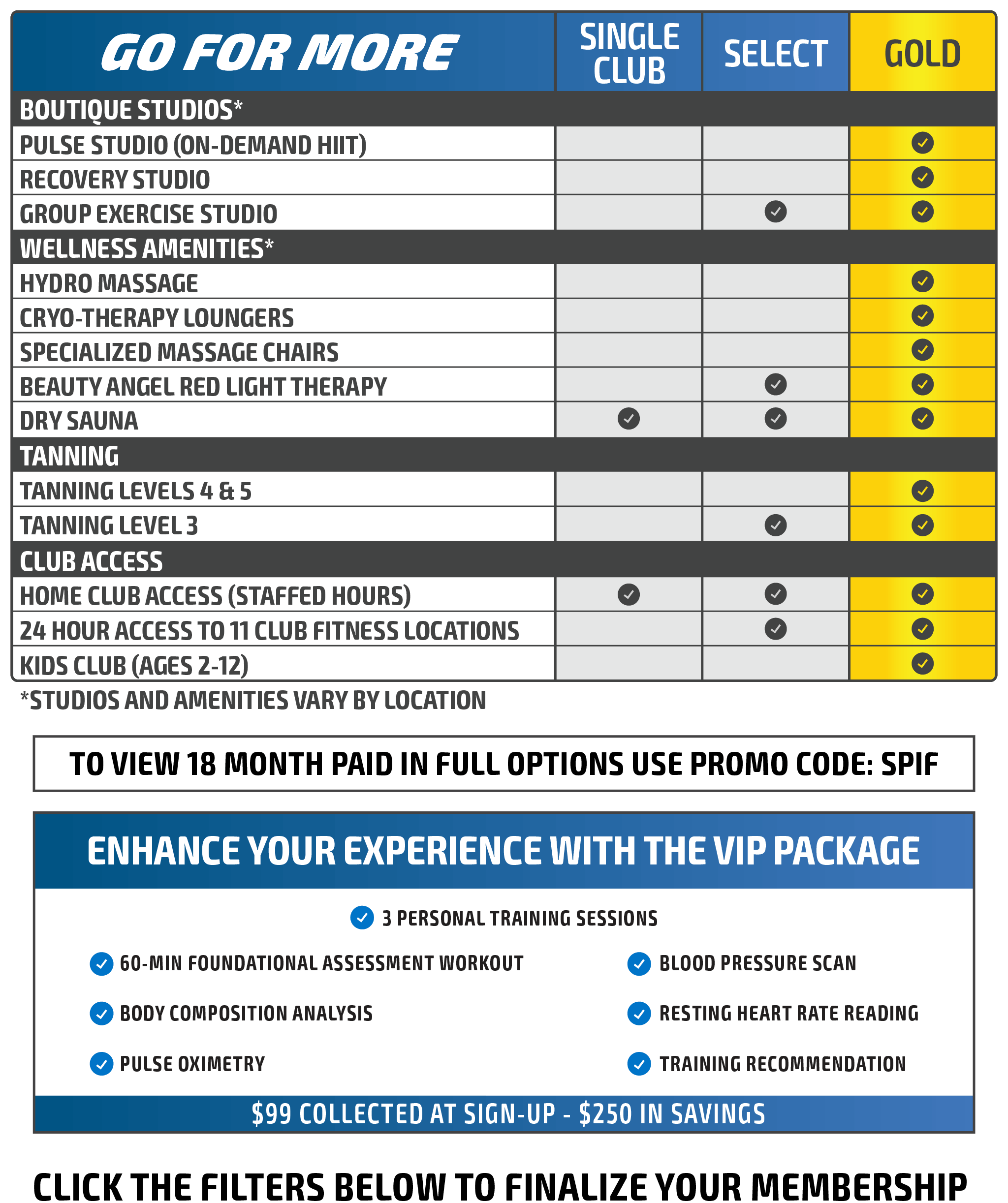 | GO FOR MORE | SINGLE CLUB | SELECT | GOLD |
|---|---|---|---|
| BOUTIQUE STUDIOS* | | | |
| PULSE STUDIO (ON-DEMAND HIIT) | | | ✓ |
| RECOVERY STUDIO | | | ✓ |
| GROUP EXERCISE STUDIO | | ✓ | ✓ |
| WELLNESS AMENITIES* | | | |
| HYDRO MASSAGE | | | ✓ |
| CRYO-THERAPY LOUNGERS | | | ✓ |
| SPECIALIZED MASSAGE CHAIRS | | | ✓ |
| BEAUTY ANGEL RED LIGHT THERAPY | | ✓ | ✓ |
| DRY SAUNA | ✓ | ✓ | ✓ |
| TANNING | | | |
| TANNING LEVELS 4 & 5 | | | ✓ |
| TANNING LEVEL 3 | | ✓ | ✓ |
| CLUB ACCESS | | | |
| HOME CLUB ACCESS (STAFFED HOURS) | ✓ | ✓ | ✓ |
| 24 HOUR ACCESS TO 11 CLUB FITNESS LOCATIONS | | ✓ | ✓ |
| KIDS CLUB (AGES 2-12) | | | ✓ |

*STUDIOS AND AMENITIES VARY BY LOCATION

TO VIEW 18 MONTH PAID IN FULL OPTIONS USE PROMO CODE: SPIF

ENHANCE YOUR EXPERIENCE WITH THE VIP PACKAGE

3 PERSONAL TRAINING SESSIONS

60-MIN FOUNDATIONAL ASSESSMENT WORKOUT

BODY COMPOSITION ANALYSIS

PULSE OXIMETRY

BLOOD PRESSURE SCAN

RESTING HEART RATE READING

TRAINING RECOMMENDATION

$99 COLLECTED AT SIGN-UP - $250 IN SAVINGS

CLICK THE FILTERS BELOW TO FINALIZE YOUR MEMBERSHIP